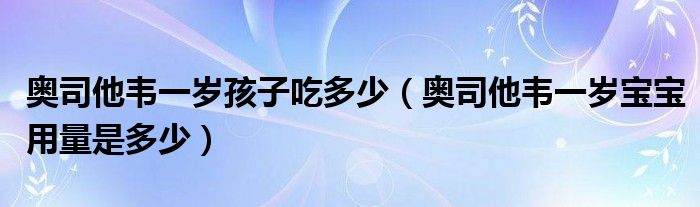 奥司他韦一岁孩子吃多少（奥司他韦一岁宝宝用量是多少）